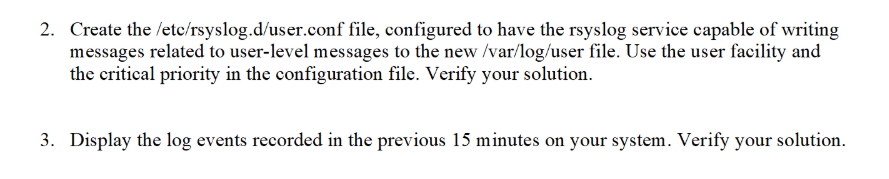 2. Create the /etc/rsyslog.d/user.conf file, configured to have the rsyslog service capable of writing messages related to user-level messages to the new /var/log/user file. Use the user facility and the critical priority in the configuration file. Verify your solution.

3. Display the log events recorded in the previous 15 minutes on your system. Verify your solution.